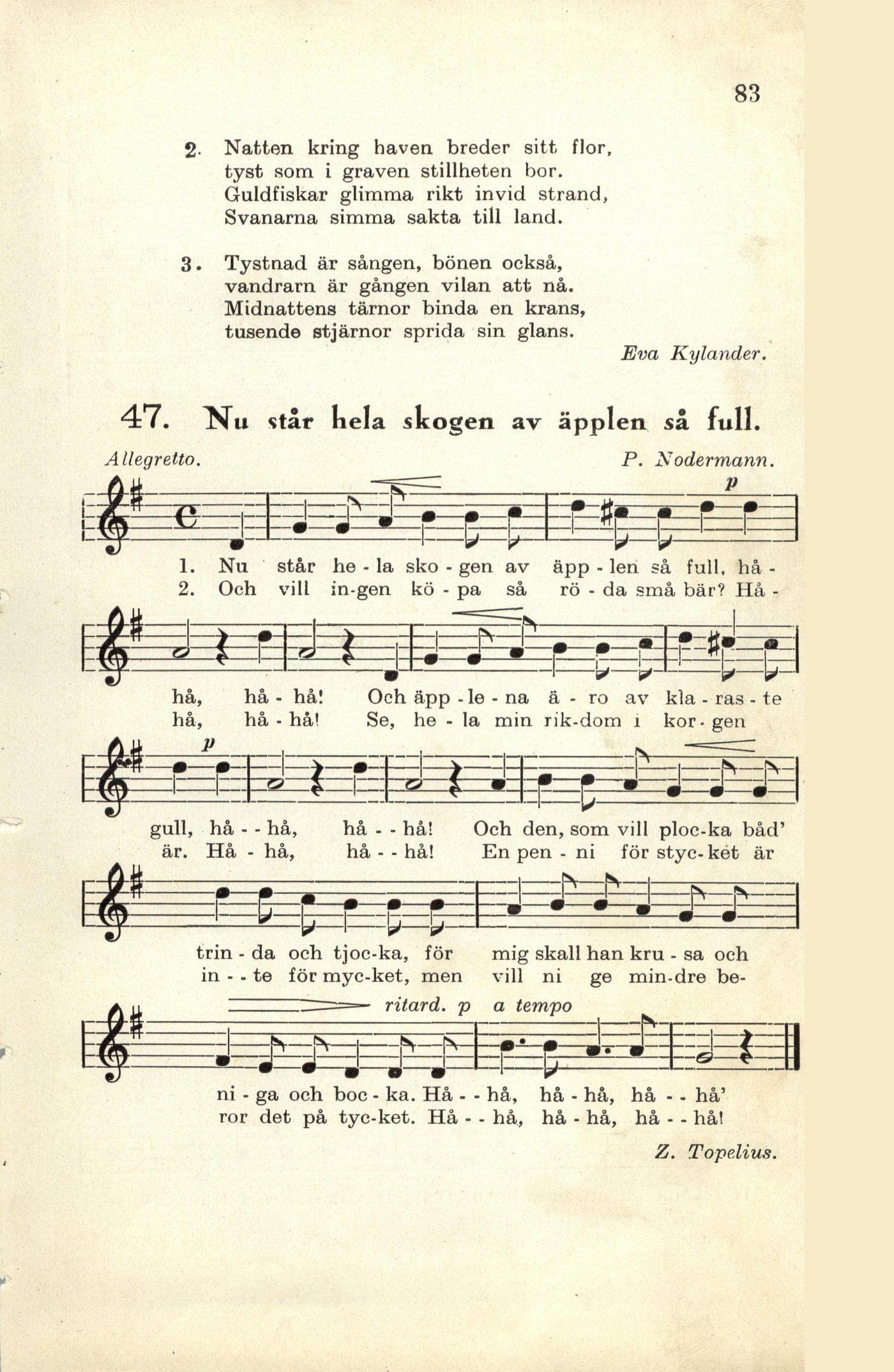 83

2. Natten kring haven breder sitt flor, tyst som i graven stillheten bor. Guldfiskar glimma rikt invid strand, Svanarna simma sakta till land.

3. Tystnad är sången, bönen också, vandrarn är gången vilan att nå. Midnattens tärnor binda en krans, tusende stjärnor sprida sin glans.

Eva Kylander.

47. Nu står hela skogen av äpplen så full.

Allegretto.

P. Nodermann.

p

1. Nu står he - la sko - gen av äpp - len så full, hå -
2. Och vill in-gen kö - pa så rö - da små bär? Hå -

hå, hå - hå! Och äpp - le - na ä - ro av kla - ras - te
hå, hå - hå! Se, he - la min rik-dom i kor - gen

p

gull, hå - - hå, hå - - hå! Och den, som vill ploc-ka båd'
är. Hå - hå, hå - - hå! En pen - ni för styc-ket är

trin - da och tjoc-ka, för mig skall han kru - sa och
in - - te för myc-ket, men vill ni ge min-dre be-

ritard. p a tempo

ni - ga och boc - ka. Hå - - hå, hå - hå, hå - - hå'
ror det på tyc-ket. Hå - - hå, hå - hå, hå - - hå!

Z. Topelius.